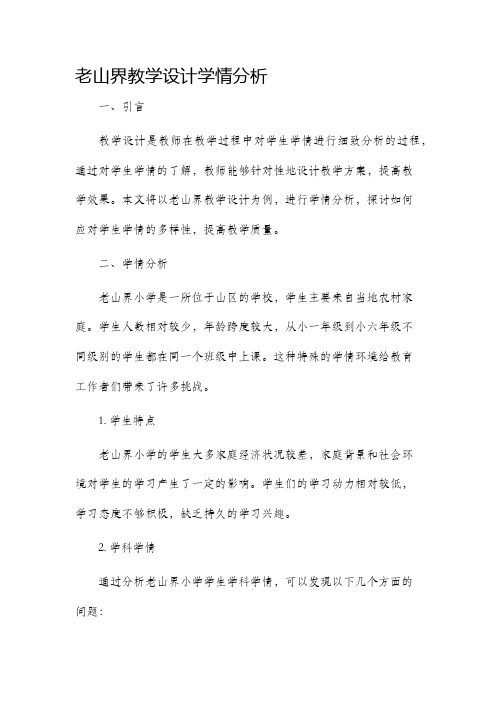 老山界教学设计学情分析

一、引言

教学设计是教师在教学过程中对学生学情进行细致分析的过程，通过对学生学情的了解，教师能够针对性地设计教学方案，提高教学效果。本文将以老山界教学设计为例，进行学情分析，探讨如何应对学生学情的多样性，提高教学质量。

二、学情分析

老山界小学是一所位于山区的学校，学生主要来自当地农村家庭。学生人数相对较少，年龄跨度较大，从小一年级到小六年级不同级别的学生都在同一个班级中上课。这种特殊的学情环境给教育工作者们带来了许多挑战。

1. 学生特点

老山界小学的学生大多家庭经济状况较差，家庭背景和社会环境对学生的学习产生了一定的影响。学生们的学习动力相对较低，学习态度不够积极，缺乏持久的学习兴趣。

2. 学科学情

通过分析老山界小学学生学科学情，可以发现以下几个方面的问题：